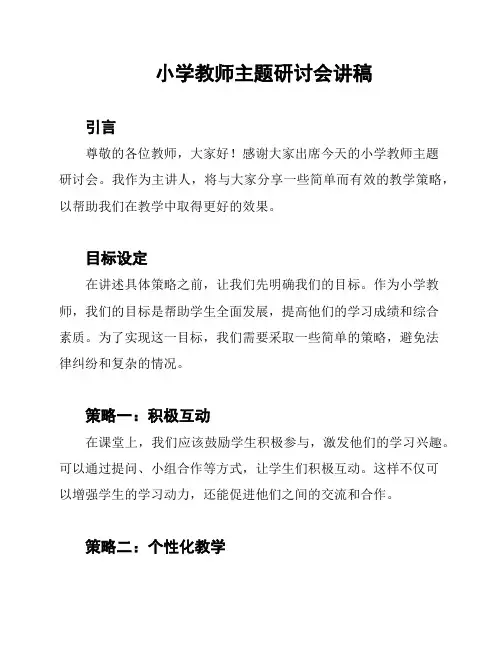 小学教师主题研讨会讲稿

引言

尊敬的各位教师，大家好！感谢大家出席今天的小学教师主题研讨会。我作为主讲人，将与大家分享一些简单而有效的教学策略，以帮助我们在教学中取得更好的效果。

目标设定

在讲述具体策略之前，让我们先明确我们的目标。作为小学教师，我们的目标是帮助学生全面发展，提高他们的学习成绩和综合素质。为了实现这一目标，我们需要采取一些简单的策略，避免法律纠纷和复杂的情况。

策略一：积极互动

在课堂上，我们应该鼓励学生积极参与，激发他们的学习兴趣。可以通过提问、小组合作等方式，让学生们积极互动。这样不仅可以增强学生的学习动力，还能促进他们之间的交流和合作。

策略二：个性化教学